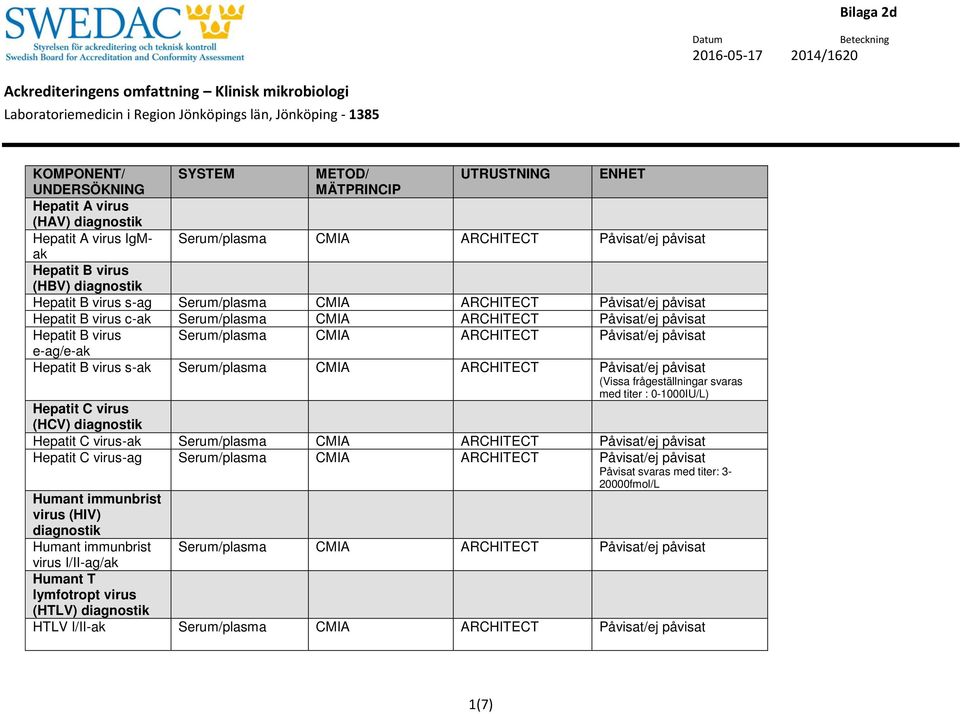 SWEDAC
Styrelsen för ackreditering och teknisk kontroll
Swedish Board for Accreditation and Conformity Assessment

Bilaga 2d

Datum
2016-05-17

Beteckning
2014/1620

Ackrediteringens omfattning – Klinisk mikrobiologi

Laboratoriemedicin i Region Jönköpings län, Jönköping - 1385

| KOMPONENT/ UNDERSÖKNING | SYSTEM | METOD/ MÄTPRINCIP | UTRUSTNING | ENHET |
|---|---|---|---|---|
| Hepatit A virus (HAV) diagnostik | | | | |
| Hepatit A virus IgM-ak | Serum/plasma | CMIA | ARCHITECT | Påvisat/ej påvisat |
| Hepatit B virus (HBV) diagnostik | | | | |
| Hepatit B virus s-ag | Serum/plasma | CMIA | ARCHITECT | Påvisat/ej påvisat |
| Hepatit B virus c-ak | Serum/plasma | CMIA | ARCHITECT | Påvisat/ej påvisat |
| Hepatit B virus e-ag/e-ak | Serum/plasma | CMIA | ARCHITECT | Påvisat/ej påvisat |
| Hepatit B virus s-ak | Serum/plasma | CMIA | ARCHITECT | Påvisat/ej påvisat (Vissa frågeställningar svaras med titer : 0-1000IU/L) |
| Hepatit C virus (HCV) diagnostik | | | | |
| Hepatit C virus-ak | Serum/plasma | CMIA | ARCHITECT | Påvisat/ej påvisat |
| Hepatit C virus-ag | Serum/plasma | CMIA | ARCHITECT | Påvisat/ej påvisat Påvisat svaras med titer: 3-20000fmol/L |
| Humant immunbrist virus (HIV) diagnostik | | | | |
| Humant immunbrist virus I/II-ag/ak | Serum/plasma | CMIA | ARCHITECT | Påvisat/ej påvisat |
| Humant T lymfotropt virus (HTLV) diagnostik | | | | |
| HTLV I/II-ak | Serum/plasma | CMIA | ARCHITECT | Påvisat/ej påvisat |

1(7)